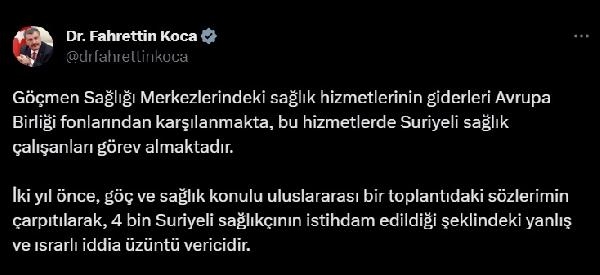 Dr. Fahrettin Koca
@drfahrettinkoca

Göçmen Sağlığı Merkezlerindeki sağlık hizmetlerinin giderleri Avrupa Birliği fonlarından karşılanmakta, bu hizmetlerde Suriyeli sağlık çalışanları görev almaktadır.

İki yıl önce, göç ve sağlık konulu uluslararası bir toplantıdaki sözlerimin çarpıtılarak, 4 bin Suriyeli sağlıkçının istihdam edildiği şeklindeki yanlış ve ısrarlı iddia üzüntü vericidir.